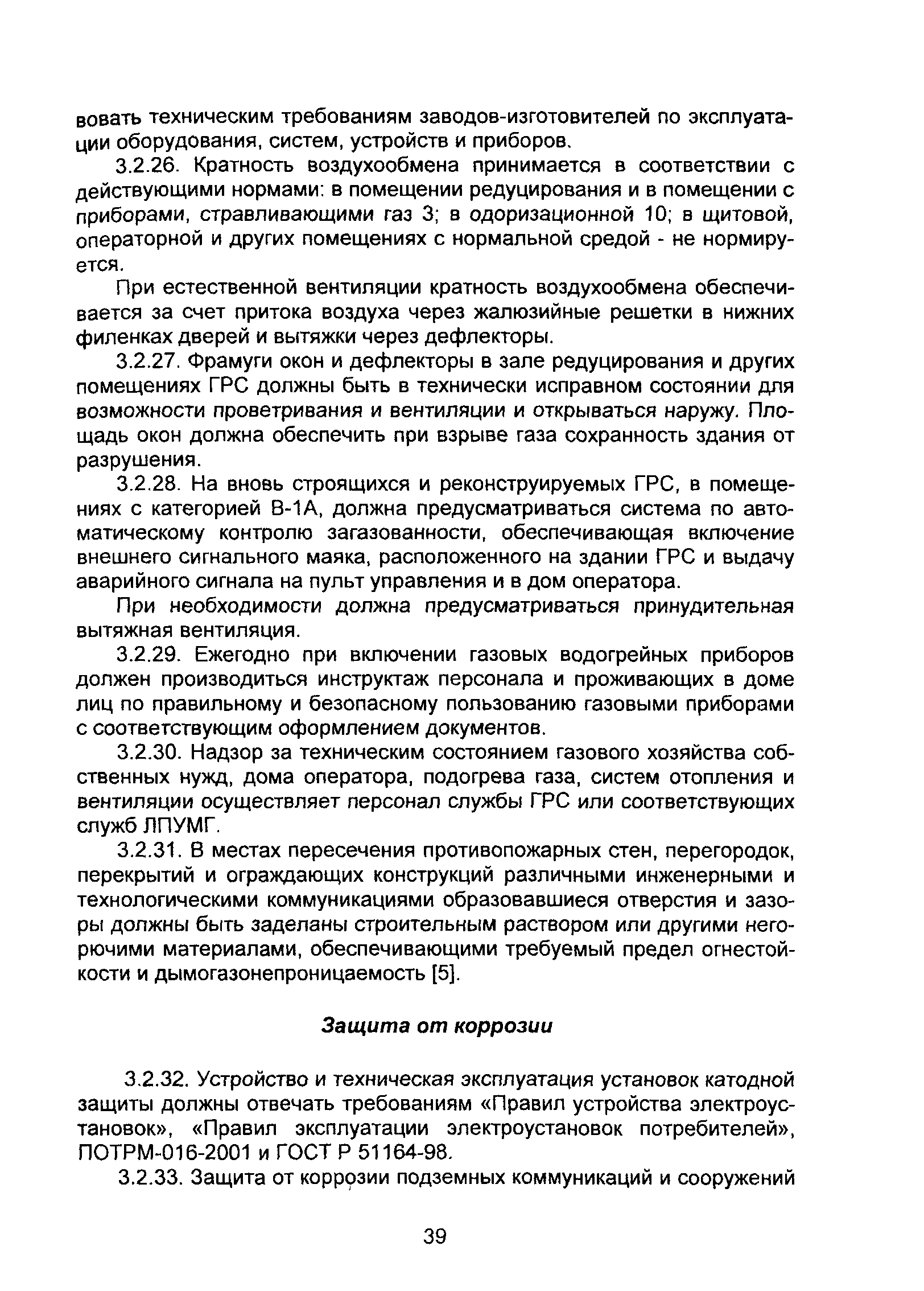 вовать техническим требованиям заводов-изготовителей по эксплуатации оборудования, систем, устройств и приборов.

3.2.26. Кратность воздухообмена принимается в соответствии с действующими нормами: в помещении редуцирования и в помещении с приборами, стравливающими газ 3; в одоризационной 10; в щитовой, операторной и других помещениях с нормальной средой - не нормируется.

При естественной вентиляции кратность воздухообмена обеспечивается за счет притока воздуха через жалюзийные решетки в нижних филенках дверей и вытяжки через дефлекторы.

3.2.27. Фрамуги окон и дефлекторы в зале редуцирования и других помещениях ГРС должны быть в технически исправном состоянии для возможности проветривания и вентиляции и открываться наружу. Площадь окон должна обеспечить при взрыве газа сохранность здания от разрушения.

3.2.28. На вновь строящихся и реконструируемых ГРС, в помещениях с категорией В-1А, должна предусматриваться система по автоматическому контролю загазованности, обеспечивающая включение внешнего сигнального маяка, расположенного на здании ГРС и выдачу аварийного сигнала на пульт управления и в дом оператора.

При необходимости должна предусматриваться принудительная вытяжная вентиляция.

3.2.29. Ежегодно при включении газовых водогрейных приборов должен производиться инструктаж персонала и проживающих в доме лиц по правильному и безопасному пользованию газовыми приборами с соответствующим оформлением документов.

3.2.30. Надзор за техническим состоянием газового хозяйства собственных нужд, дома оператора, подогрева газа, систем отопления и вентиляции осуществляет персонал службы ГРС или соответствующих служб ЛПУМГ.

3.2.31. В местах пересечения противопожарных стен, перегородок, перекрытий и ограждающих конструкций различными инженерными и технологическими коммуникациями образовавшиеся отверстия и зазоры должны быть заделаны строительным раствором или другими негорючими материалами, обеспечивающими требуемый предел огнестойкости и дымогазонепроницаемость [5].

Защита от коррозии

3.2.32. Устройство и техническая эксплуатация установок катодной защиты должны отвечать требованиям «Правил устройства электроустановок», «Правил эксплуатации электроустановок потребителей», ПОТРМ-016-2001 и ГОСТ Р 51164-98.

3.2.33. Защита от коррозии подземных коммуникаций и сооружений

39